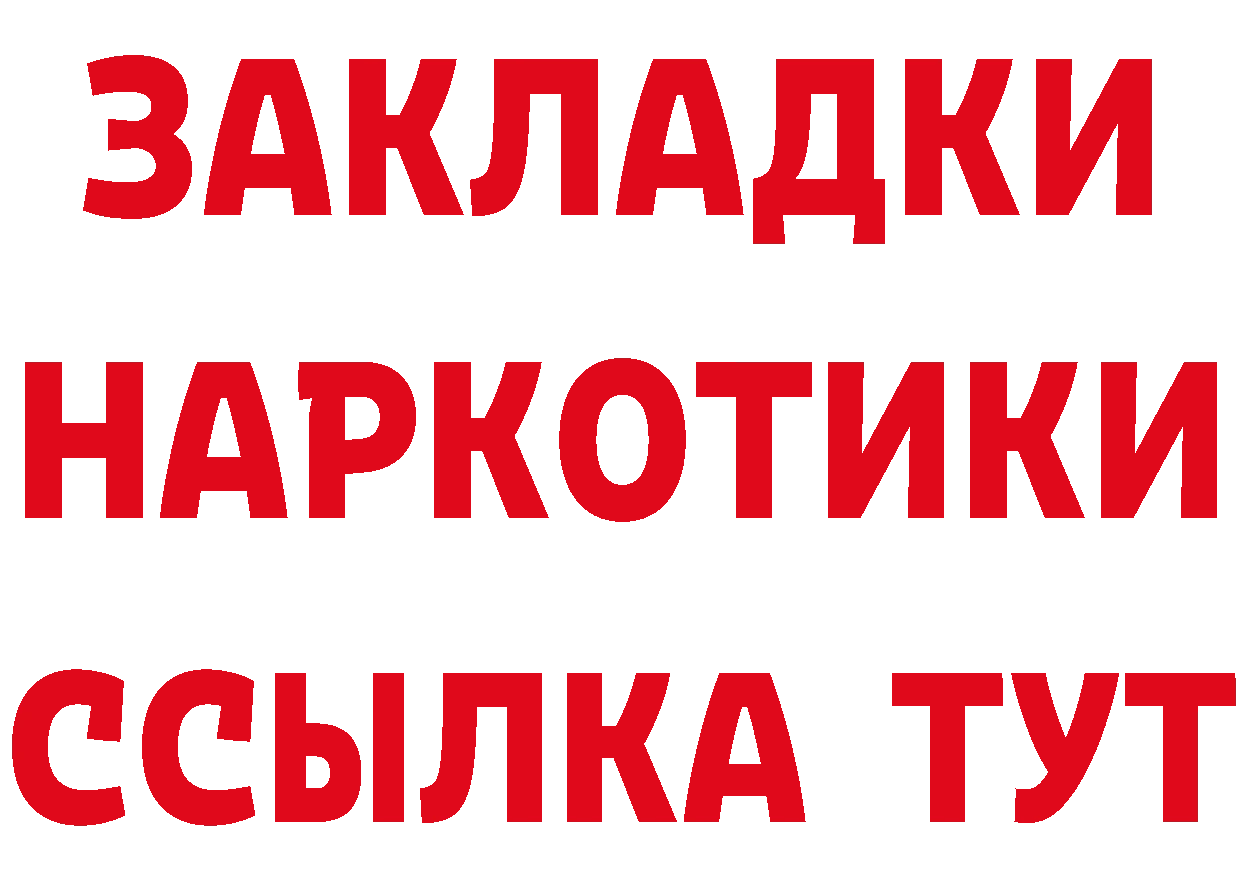 ЗАКЛАДКИ НАРКОТИКИ ССЫЛКА ТУТ